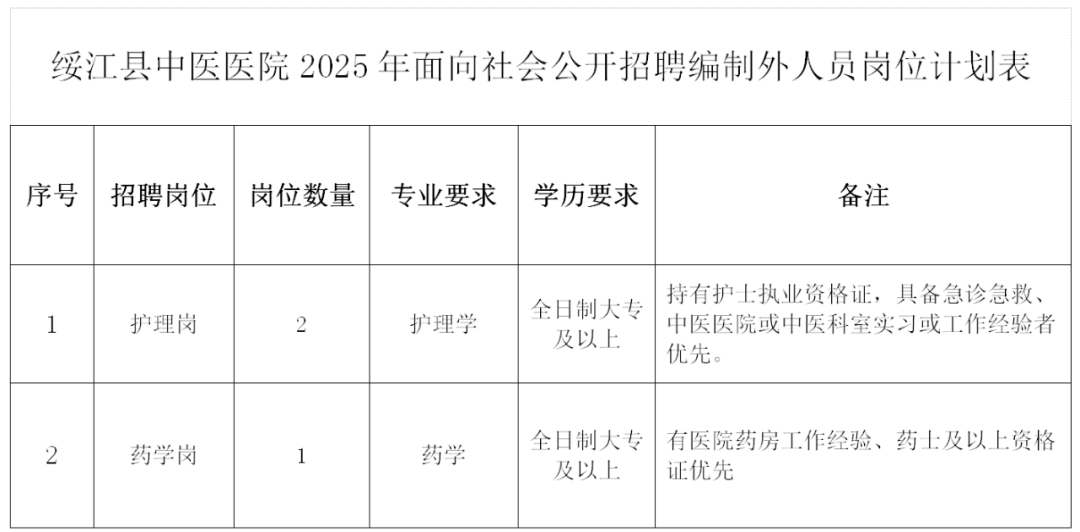 绥江县中医医院2025年面向社会公开招聘编制外人员岗位计划表

| 序号 | 招聘岗位 | 岗位数量 | 专业要求 | 学历要求 | 备注 |
|---|---|---|---|---|---|
| 1 | 护理岗 | 2 | 护理学 | 全日制大专及以上 | 持有护士执业资格证，具备急诊急救、中医医院或中医科室实习或工作经验者优先。 |
| 2 | 药学岗 | 1 | 药学 | 全日制大专及以上 | 有医院药房工作经验、药士及以上资格证优先 |